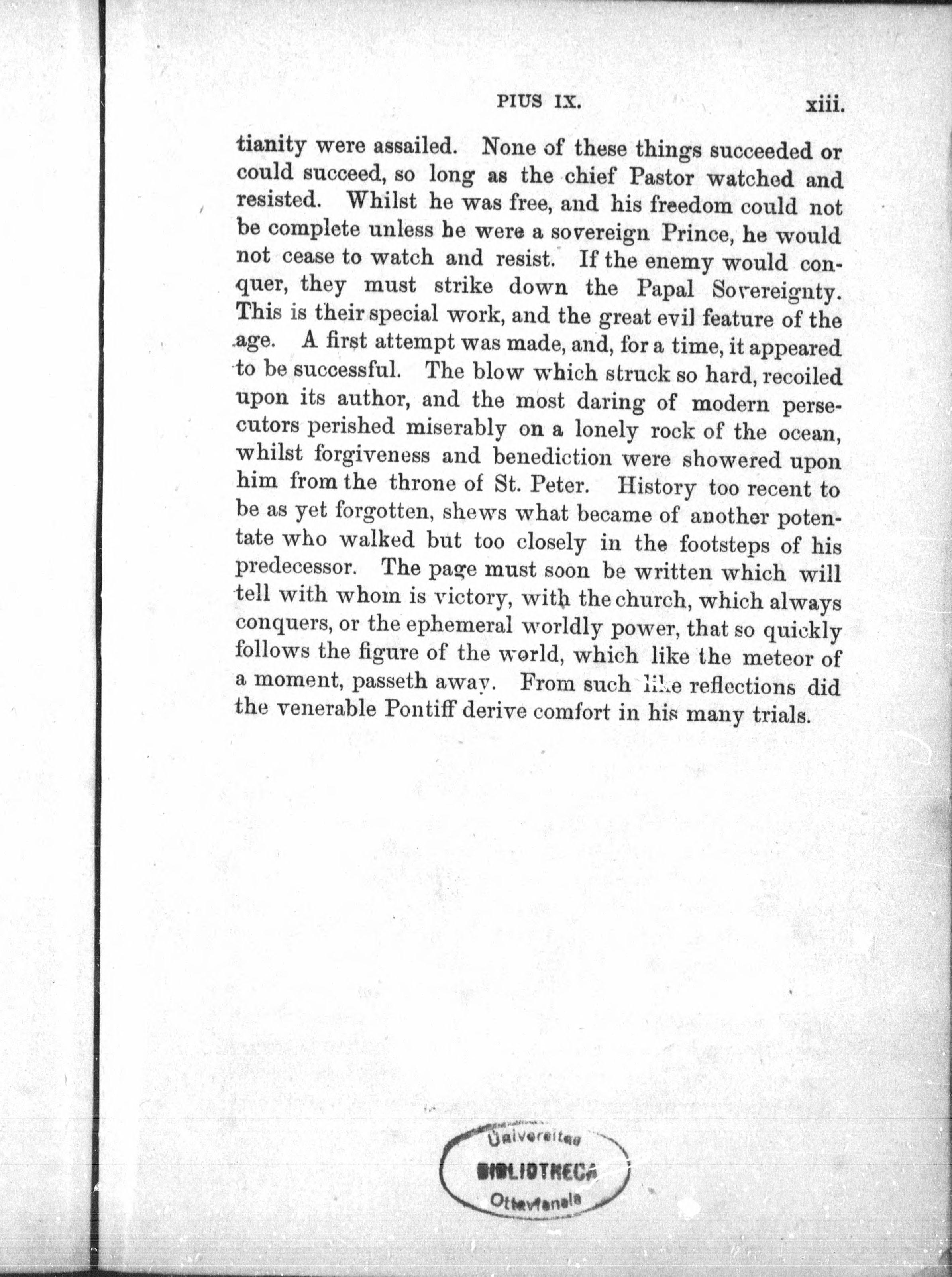 PIUS IX. xiii.

tianity were assailed. None of these things succeeded or could succeed, so long as the chief Pastor watched and resisted. Whilst he was free, and his freedom could not be complete unless he were a sovereign Prince, he would not cease to watch and resist. If the enemy would conquer, they must strike down the Papal Sovereignty. This is their special work, and the great evil feature of the age. A first attempt was made, and, for a time, it appeared to be successful. The blow which struck so hard, recoiled upon its author, and the most daring of modern persecutors perished miserably on a lonely rock of the ocean, whilst forgiveness and benediction were showered upon him from the throne of St. Peter. History too recent to be as yet forgotten, shews what became of another potentate who walked but too closely in the footsteps of his predecessor. The page must soon be written which will tell with whom is victory, with the church, which always conquers, or the ephemeral worldly power, that so quickly follows the figure of the world, which like the meteor of a moment, passeth away. From such like reflections did the venerable Pontiff derive comfort in his many trials.

Universitas
BIBLIOTHECA
Ottaviensis